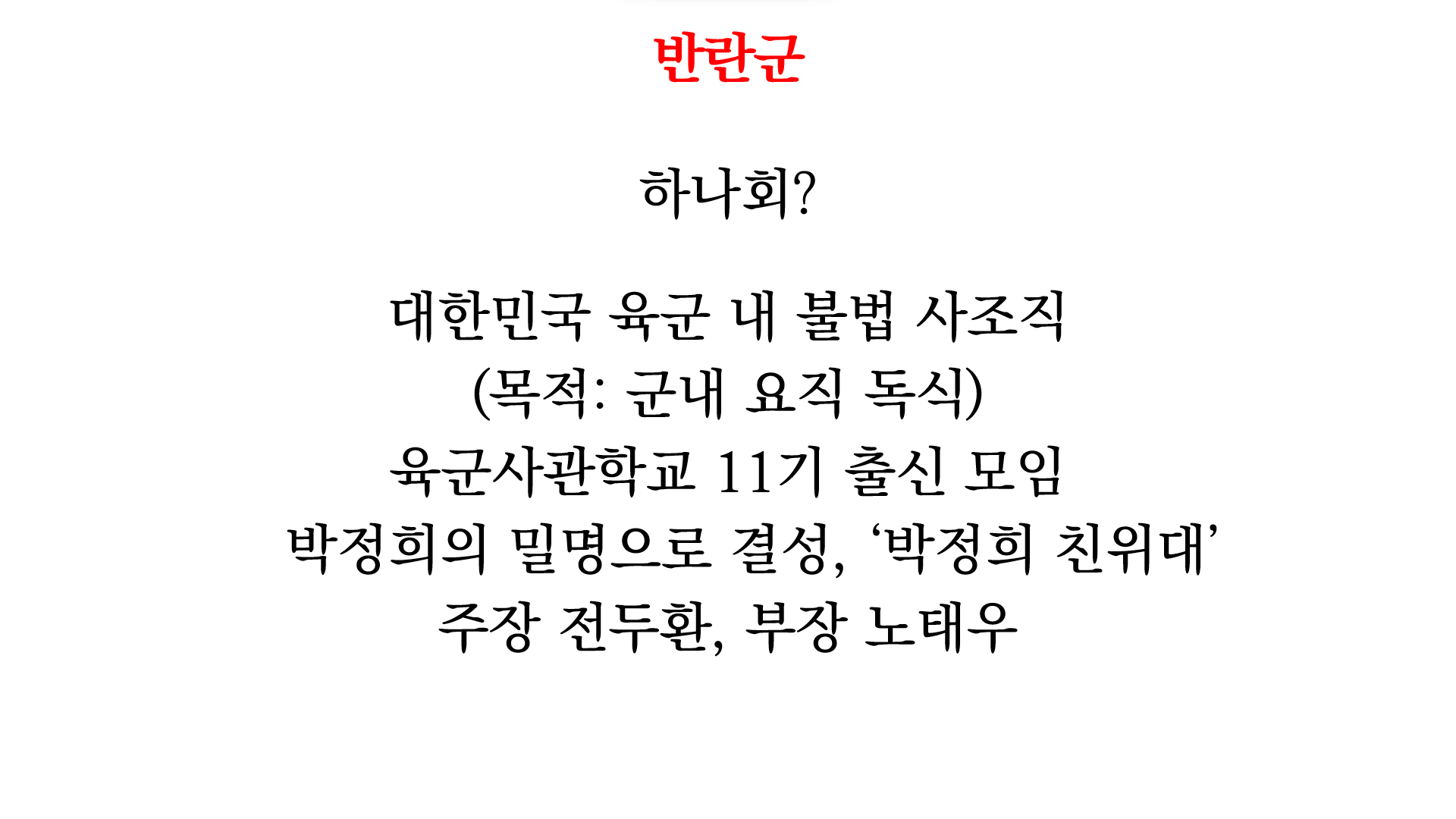 반란군

하나회?

대한민국 육군 내 불법 사조직
(목적: 군내 요직 독식)
육군사관학교 11기 출신 모임
박정희의 밀명으로 결성, '박정희 친위대'
주장 전두환, 부장 노태우